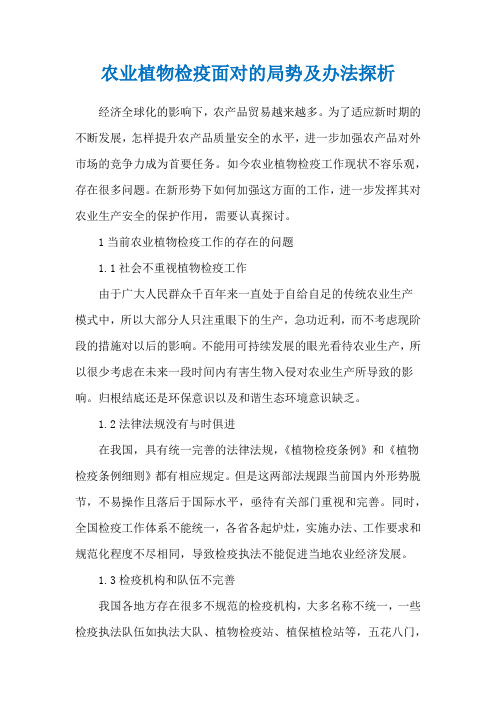 农业植物检疫面对的局势及办法探析

经济全球化的影响下，农产品贸易越来越多。为了适应新时期的不断发展，怎样提升农产品质量安全的水平，进一步加强农产品对外市场的竞争力成为首要任务。如今农业植物检疫工作现状不容乐观，存在很多问题。在新形势下如何加强这方面的工作，进一步发挥其对农业生产安全的保护作用，需要认真探讨。

1 当前农业植物检疫工作的存在的问题

1.1 社会不重视植物检疫工作

由于广大人民群众千百年来一直处于自给自足的传统农业生产模式中，所以大部分人只注重眼下的生产，急功近利，而不考虑现阶段的措施对以后的影响。不能用可持续发展的眼光看待农业生产，所以很少考虑在未来一段时间内有害生物入侵对农业生产所导致的影响。归根结底还是环保意识以及和谐生态环境意识缺乏。

1.2 法律法规没有与时俱进

在我国，具有统一完善的法律法规，《植物检疫条例》和《植物检疫条例细则》都有相应规定。但是这两部法规跟当前国内外形势脱节，不易操作且落后于国际水平，亟待有关部门重视和完善。同时，全国检疫工作体系不能统一，各省各起炉灶，实施办法、工作要求和规范化程度不尽相同，导致检疫执法不能促进当地农业经济发展。

1.3 检疫机构和队伍不完善

我国各地方存在很多不规范的检疫机构，大多名称不统一，一些检疫执法队伍如执法大队、植物检疫站、植保植检站等，五花八门，